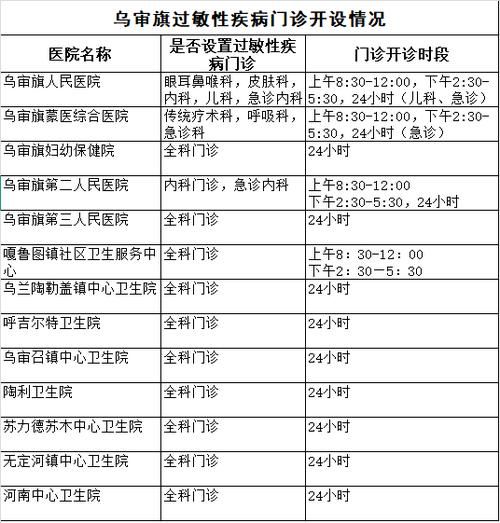 乌审旗过敏性疾病门诊开设情况

| 医院名称 | 是否设置过敏性疾病门诊 | 门诊开诊时段 |
|---|---|---|
| 乌审旗人民医院 | 眼耳鼻喉科，皮肤科，内科，儿科，急诊内科 | 上午8:30-12:00，下午2:30-5:30，24小时（儿科、急诊） |
| 乌审旗蒙医综合医院 | 传统疗术科，呼吸科，急诊科 | 上午8:30-12:00，下午2:30-5:30，24小时（急诊） |
| 乌审旗妇幼保健院 | 全科门诊 | 24小时 |
| 乌审旗第二人民医院 | 内科门诊，急诊内科 | 上午8:30-12:00 下午2:30-5:30，24小时 |
| 乌审旗第三人民医院 | 全科门诊 | 24小时 |
| 嘎鲁图镇社区卫生服务中心 | 全科门诊 | 上午8：30-12：00 下午2：30一5：30 |
| 乌兰陶勒盖镇中心卫生院 | 全科门诊 | 24小时 |
| 呼吉尔特卫生院 | 全科门诊 | 24小时 |
| 乌审召镇中心卫生院 | 全科门诊 | 24小时 |
| 陶利卫生院 | 全科门诊 | 24小时 |
| 苏力德苏木中心卫生院 | 全科门诊 | 24小时 |
| 无定河镇中心卫生院 | 全科门诊 | 24小时 |
| 河南中心卫生院 | 全科门诊 | 24小时 |